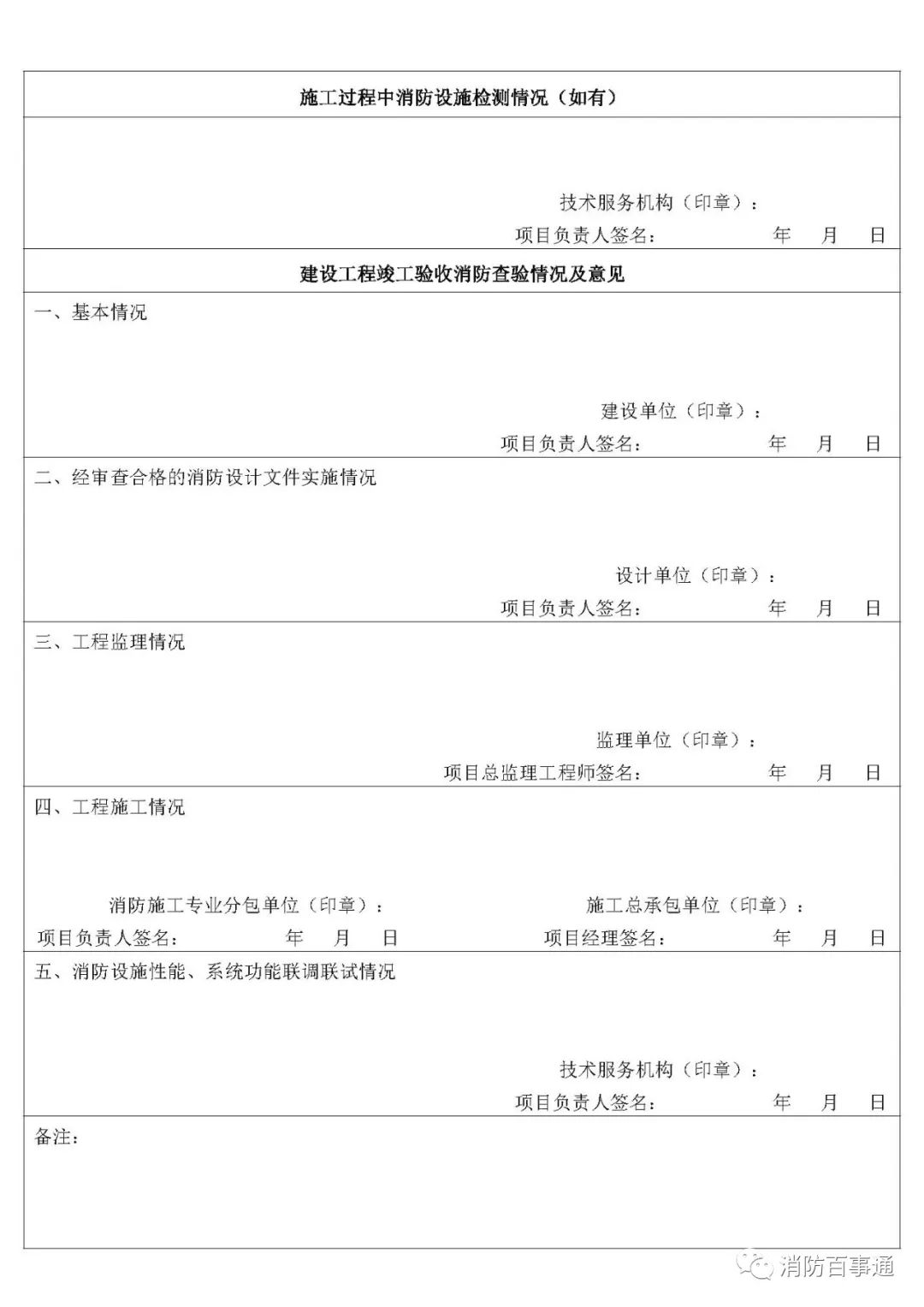 施工过程中消防设施检测情况（如有）

技术服务机构（印章）：
项目负责人签名： 年 月 日

建设工程竣工验收消防查验情况及意见

一、基本情况

建设单位（印章）：
项目负责人签名： 年 月 日

二、经审查合格的消防设计文件实施情况

设计单位（印章）：
项目负责人签名： 年 月 日

三、工程监理情况

监理单位（印章）：
项目总监理工程师签名： 年 月 日

四、工程施工情况

消防施工专业分包单位（印章）：
项目负责人签名： 年 月 日

施工总承包单位（印章）：
项目经理签名： 年 月 日

五、消防设施性能、系统功能联调联试情况

技术服务机构（印章）：
项目负责人签名： 年 月 日

备注：

消防百事通